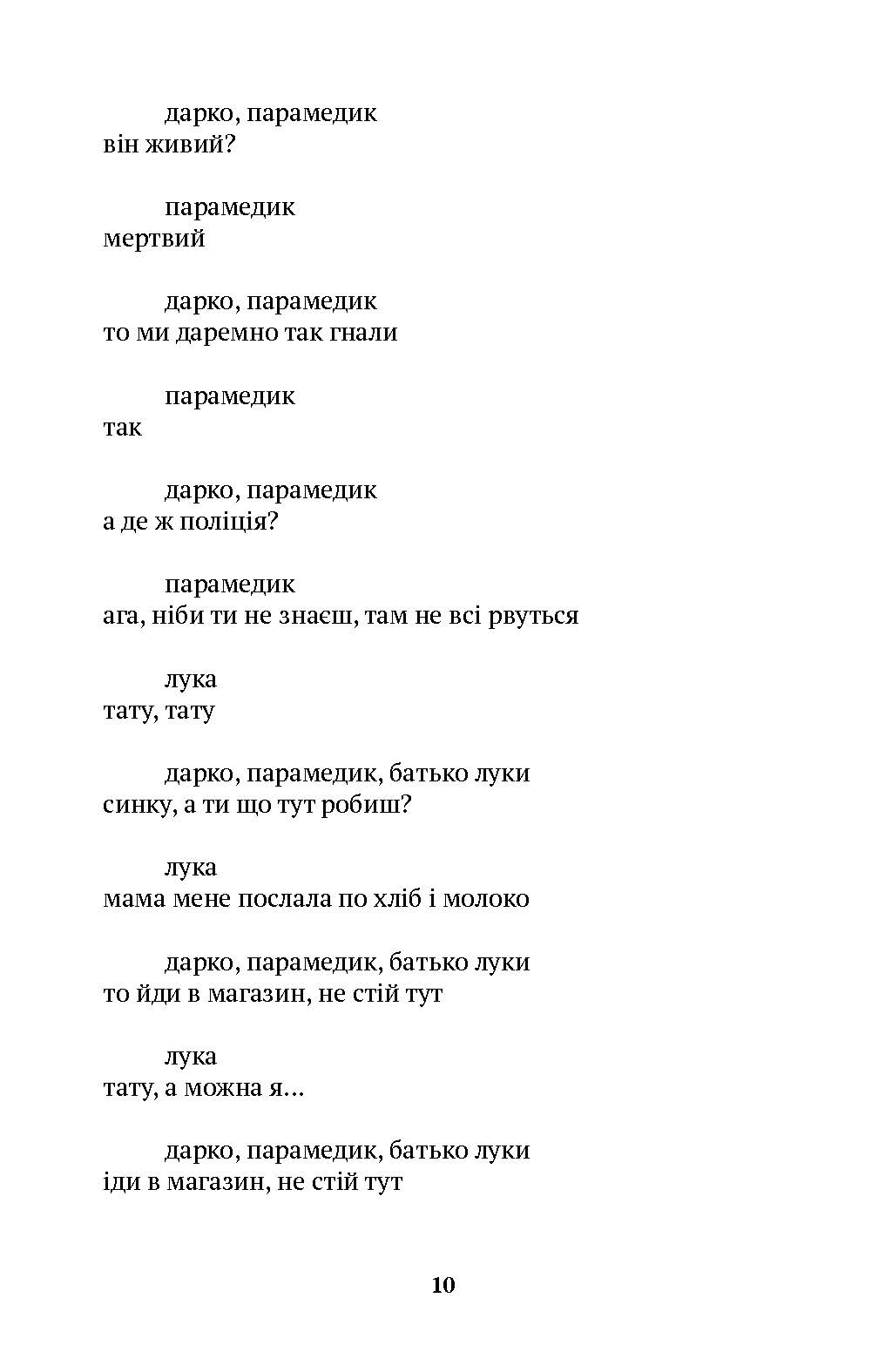 дарко, парамедик
він живий?

парамедик
мертвий

дарко, парамедик
то ми даремно так гнали

парамедик
так

дарко, парамедик
а де ж поліція?

парамедик
ага, ніби ти не знаєш, там не всі рвуться

лука
тату, тату

дарко, парамедик, батько луки
синку, а ти що тут робиш?

лука
мама мене послала по хліб і молоко

дарко, парамедик, батько луки
то йди в магазин, не стій тут

лука
тату, а можна я...

дарко, парамедик, батько луки
іди в магазин, не стій тут

10